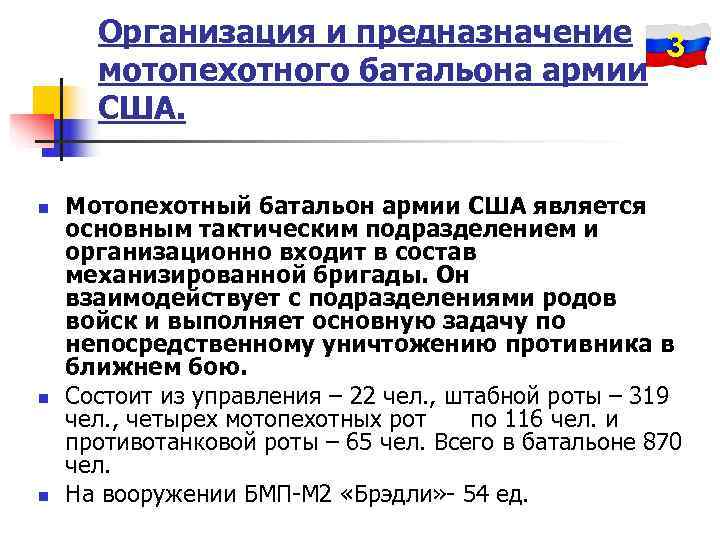 Организация и предназначение мотопехотного батальона армии США.

3

Мотопехотный батальон армии США является основным тактическим подразделением и организационно входит в состав механизированной бригады. Он взаимодействует с подразделениями родов войск и выполняет основную задачу по непосредственному уничтожению противника в ближнем бою.

Состоит из управления – 22 чел., штабной роты – 319 чел., четырех мотопехотных рот по 116 чел. и противотанковой роты – 65 чел. Всего в батальоне 870 чел.

На вооружении БМП-М2 «Брэдли»- 54 ед.